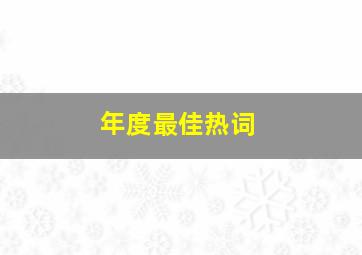 年度最佳热词